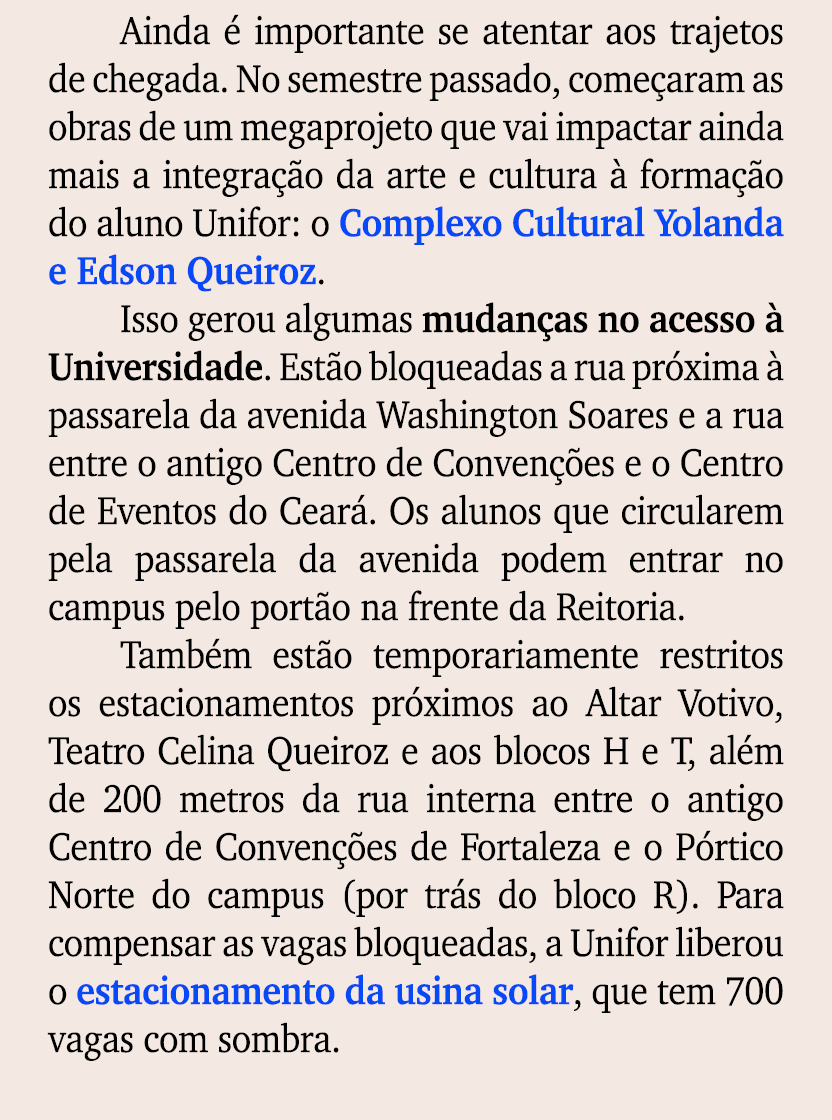 Ainda é importante se atentar aos trajetos de chegada. No semestre passado, começaram as obras de um megaprojeto que vai impactar ainda mais a integração da arte e cultura à formação do aluno Unifor: o Complexo Cultural Yolanda e Edson Queiroz.

Isso gerou algumas mudanças no acesso à Universidade. Estão bloqueadas a rua próxima à passarela da avenida Washington Soares e a rua entre o antigo Centro de Convenções e o Centro de Eventos do Ceará. Os alunos que circularem pela passarela da avenida podem entrar no campus pelo portão na frente da Reitoria.

Também estão temporariamente restritos os estacionamentos próximos ao Altar Votivo, Teatro Celina Queiroz e aos blocos H e T, além de 200 metros da rua interna entre o antigo Centro de Convenções de Fortaleza e o Pórtico Norte do campus (por trás do bloco R). Para compensar as vagas bloqueadas, a Unifor liberou o estacionamento da usina solar, que tem 700 vagas com sombra.